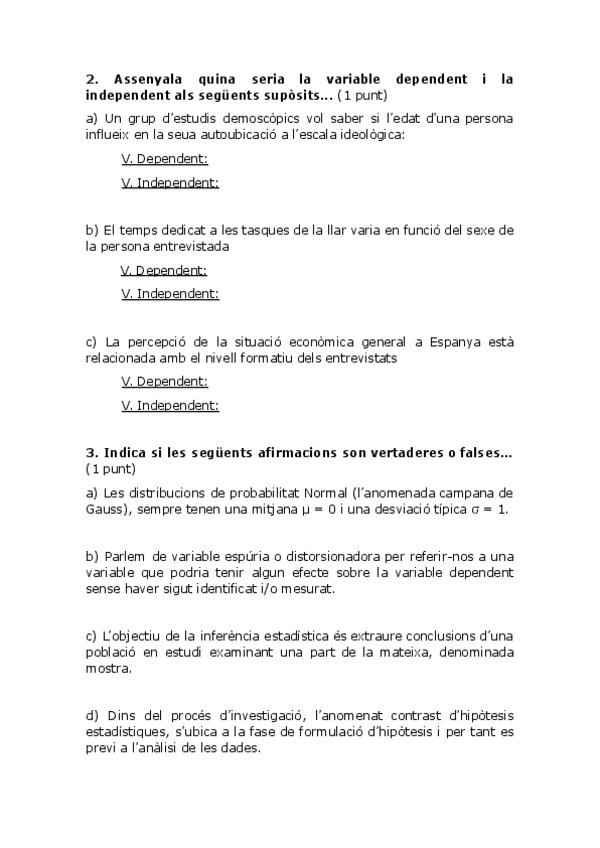 2. Assenyala quina seria la variable dependent i la independent als següents supòsits... (1 punt)

a) Un grup d'estudis demoscòpics vol saber si l'edat d'una persona influeix en la seua autoubicació a l'escala ideològica:

V. Dependent:

V. Independent:

b) El temps dedicat a les tasques de la llar varia en funció del sexe de la persona entrevistada

V. Dependent:

V. Independent:

c) La percepció de la situació econòmica general a Espanya està relacionada amb el nivell formatiu dels entrevistats

V. Dependent:

V. Independent:

3. Indica si les següents afirmacions son vertaderes o falses... (1 punt)

a) Les distribucions de probabilitat Normal (l'anomenada campana de Gauss), sempre tenen una mitjana $\mu = 0$ i una desviació típica $\sigma = 1$.

b) Parlem de variable espúria o distorsionadora per referir-nos a una variable que podria tenir algun efecte sobre la variable dependent sense haver sigut identificat i/o mesurat.

c) L'objectiu de la inferència estadística és extraure conclusions d'una població en estudi examinant una part de la mateixa, denominada mostra.

d) Dins del procés d'investigació, l'anomenat contrast d'hipòtesis estadístiques, s'ubica a la fase de formulació d'hipòtesis i per tant es previ a l'anàlisi de les dades.